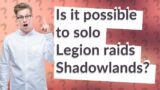 Is it possible to solo Legion raids Shadowlands?